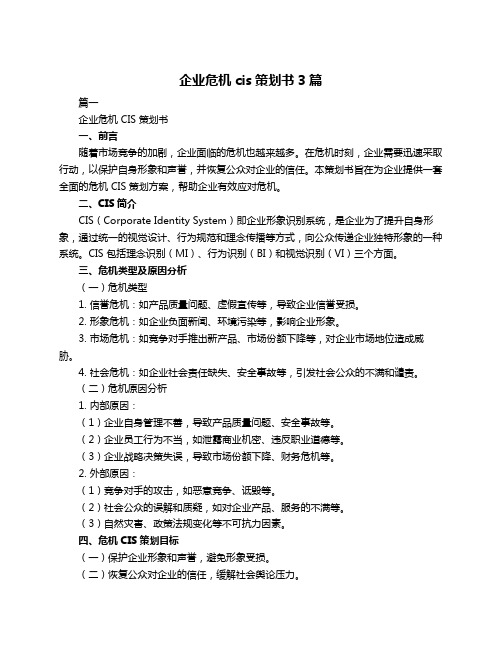 企业危机 cis 策划书 3 篇

篇一

企业危机 CIS 策划书

一、前言

随着市场竞争的加剧，企业面临的危机也越来越多。在危机时刻，企业需要迅速采取行动，以保护自身形象和声誉，并恢复公众对企业的信任。本策划书旨在为企业提供一套全面的危机 CIS 策划方案，帮助企业有效应对危机。

二、CIS 简介

CIS（Corporate Identity System）即企业形象识别系统，是企业为了提升自身形象，通过统一的视觉设计、行为规范和理念传播等方式，向公众传递企业独特形象的一种系统。CIS 包括理念识别（MI）、行为识别（BI）和视觉识别（VI）三个方面。

三、危机类型及原因分析

（一）危机类型

1. 信誉危机：如产品质量问题、虚假宣传等，导致企业信誉受损。

2. 形象危机：如企业负面新闻、环境污染等，影响企业形象。

3. 市场危机：如竞争对手推出新产品、市场份额下降等，对企业市场地位造成威胁。

4. 社会危机：如企业社会责任缺失、安全事故等，引发社会公众的不满和谴责。

（二）危机原因分析

1. 内部原因：

（1）企业自身管理不善，导致产品质量问题、安全事故等。

（2）企业员工行为不当，如泄露商业机密、违反职业道德等。

（3）企业战略决策失误，导致市场份额下降、财务危机等。

2. 外部原因：

（1）竞争对手的攻击，如恶意竞争、诋毁等。

（2）社会公众的误解和质疑，如对企业产品、服务的不满等。

（3）自然灾害、政策法规变化等不可抗力因素。

四、危机 CIS 策划目标

（一）保护企业形象和声誉，避免形象受损。

（二）恢复公众对企业的信任，缓解社会舆论压力。